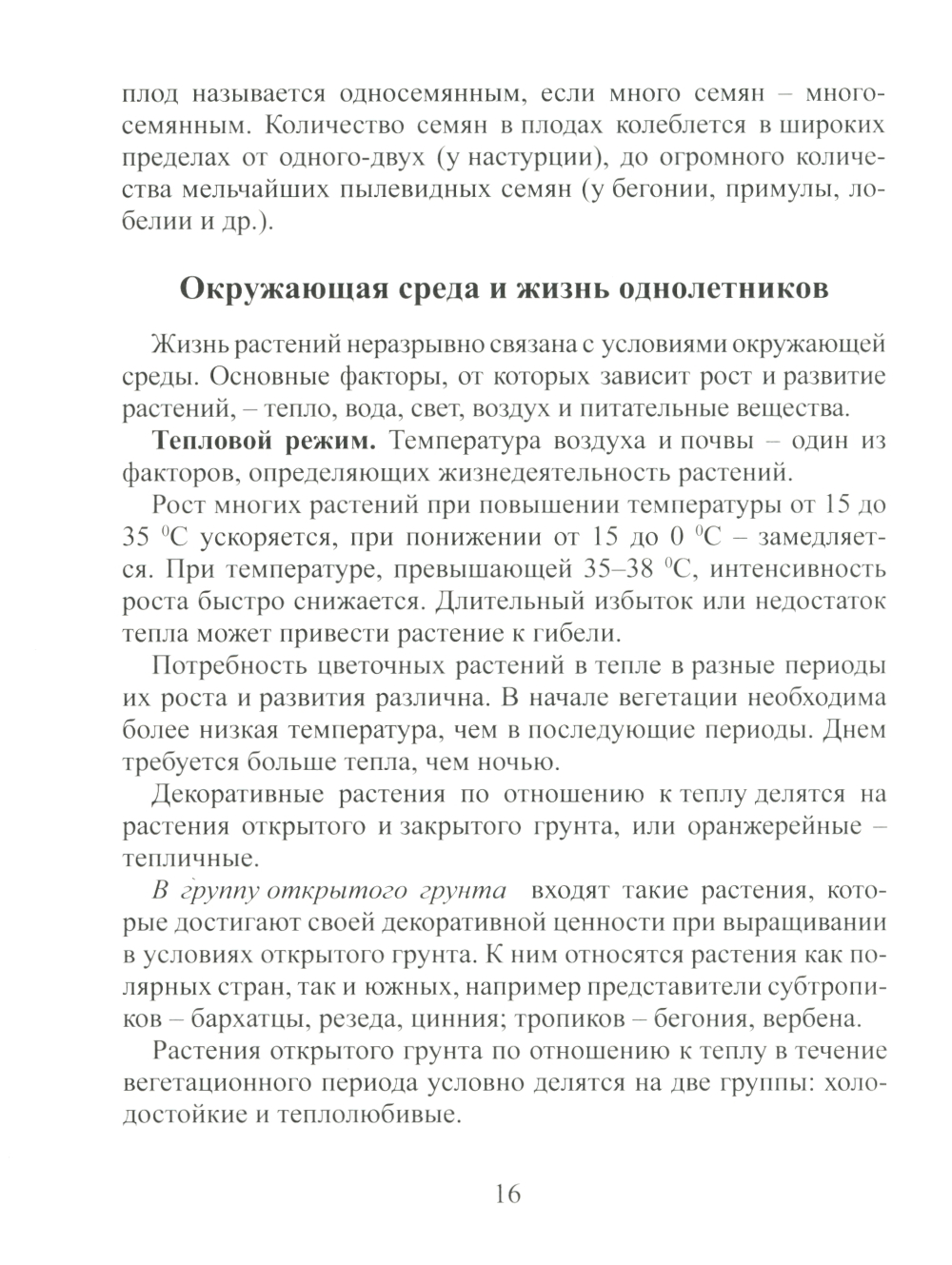 плод называется односемянным, если много семян – многосемянным. Количество семян в плодах колеблется в широких пределах от одного-двух (у настурции), до огромного количества мельчайших пылевидных семян (у бегонии, примулы, лобелии и др.).

Окружающая среда и жизнь однолетников

Жизнь растений неразрывно связана с условиями окружающей среды. Основные факторы, от которых зависит рост и развитие растений, – тепло, вода, свет, воздух и питательные вещества.

Тепловой режим. Температура воздуха и почвы – один из факторов, определяющих жизнедеятельность растений.

Рост многих растений при повышении температуры от 15 до 35 $^0$С ускоряется, при понижении от 15 до 0 $^0$С – замедляется. При температуре, превышающей 35–38 $^0$С, интенсивность роста быстро снижается. Длительный избыток или недостаток тепла может привести растение к гибели.

Потребность цветочных растений в тепле в разные периоды их роста и развития различна. В начале вегетации необходима более низкая температура, чем в последующие периоды. Днем требуется больше тепла, чем ночью.

Декоративные растения по отношению к теплу делятся на растения открытого и закрытого грунта, или оранжерейные – тепличные.

В группу открытого грунта входят такие растения, которые достигают своей декоративной ценности при выращивании в условиях открытого грунта. К ним относятся растения как полярных стран, так и южных, например представители субтропиков – бархатцы, резеда, цинния; тропиков – бегония, вербена.

Растения открытого грунта по отношению к теплу в течение вегетационного периода условно делятся на две группы: холодостойкие и теплолюбивые.

16